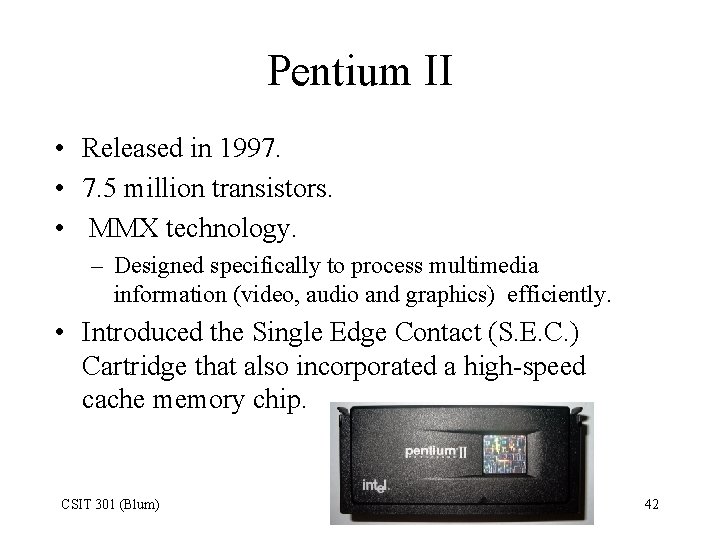 Pentium II

• Released in 1997.
• 7.5 million transistors.
• MMX technology.
– Designed specifically to process multimedia information (video, audio and graphics) efficiently.
• Introduced the Single Edge Contact (S.E.C.) Cartridge that also incorporated a high-speed cache memory chip.

pentium II
intel.

CSIT 301 (Blum)

42